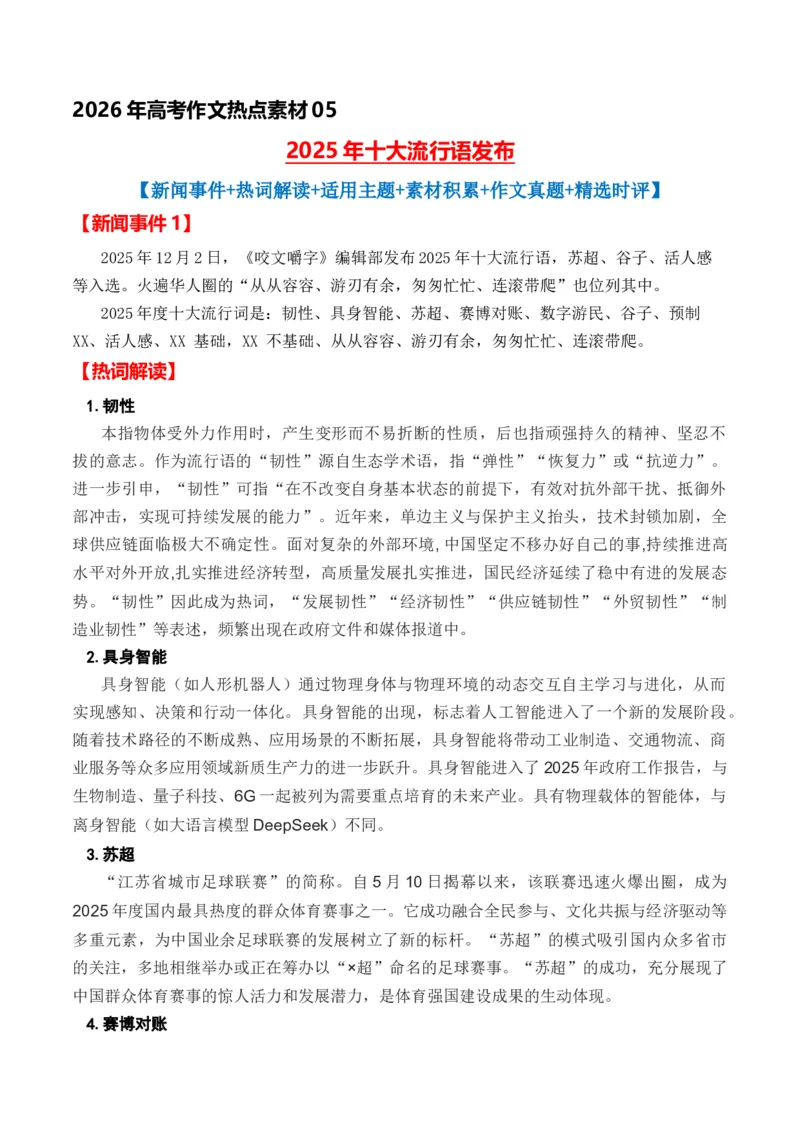 2026年高考作文热点素材05

2025年十大流行语发布

【新闻事件+热词解读+适用主题+素材积累+作文真题+精选时评】

【新闻事件1】

2025年12月2日，《咬文嚼字》编辑部发布2025年十大流行语，苏超、谷子、活人感等入选。火遍华人圈的“从从容容、游刃有余，匆匆忙忙、连滚带爬”也位列其中。

2025年度十大流行词是：韧性、具身智能、苏超、赛博对账、数字游民、谷子、预制XX、活人感、XX基础，XX不基础、从从容容、游刃有余，匆匆忙忙、连滚带爬。

【热词解读】

1.韧性

本指物体受外力作用时，产生变形而不易折断的性质，后也指顽强持久的精神、坚忍不拔的意志。作为流行语的“韧性”源自生态学术语，指“弹性”“恢复力”或“抗逆力”。进一步引申，“韧性”可指“在不改变自身基本状态的前提下，有效对抗外部干扰、抵御外部冲击，实现可持续发展的能力”。近年来，单边主义与保护主义抬头，技术封锁加剧，全球供应链面临极大不确定性。面对复杂的外部环境，中国坚定不移办好自己的事，持续推进高水平对外开放，扎实推进经济转型，高质量发展扎实推进，国民经济延续了稳中有进的发展态势。“韧性”因此成为热词，“发展韧性”“经济韧性”“供应链韧性”“外贸韧性”“制造业韧性”等表述，频繁出现在政府文件和媒体报道中。

2.具身智能

具身智能（如人形机器人）通过物理身体与物理环境的动态交互自主学习与进化，从而实现感知、决策和行动一体化。具身智能的出现，标志着人工智能进入了一个新的发展阶段。随着技术路径的不断成熟、应用场景的不断拓展，具身智能将带动工业制造、交通物流、商业服务等众多应用领域新质生产力的进一步跃升。具身智能进入了2025年政府工作报告，与生物制造、量子科技、6G一起被列为需要重点培育的未来产业。具有物理载体的智能体，与离身智能（如大语言模型DeepSeek）不同。

3.苏超

“江苏省城市足球联赛”的简称。自5月10日揭幕以来，该联赛迅速火爆出圈，成为2025年度国内最具热度的群众体育赛事之一。它成功融合全民参与、文化共振与经济驱动等多重元素，为中国业余足球联赛的发展树立了新的标杆。“苏超”的模式吸引国内众多省市的关注，多地相继举办或正在筹办以“×超”命名的足球赛事。“苏超”的成功，充分展现了中国群众体育赛事的惊人活力和发展潜力，是体育强国建设成果的生动体现。

4.赛博对账